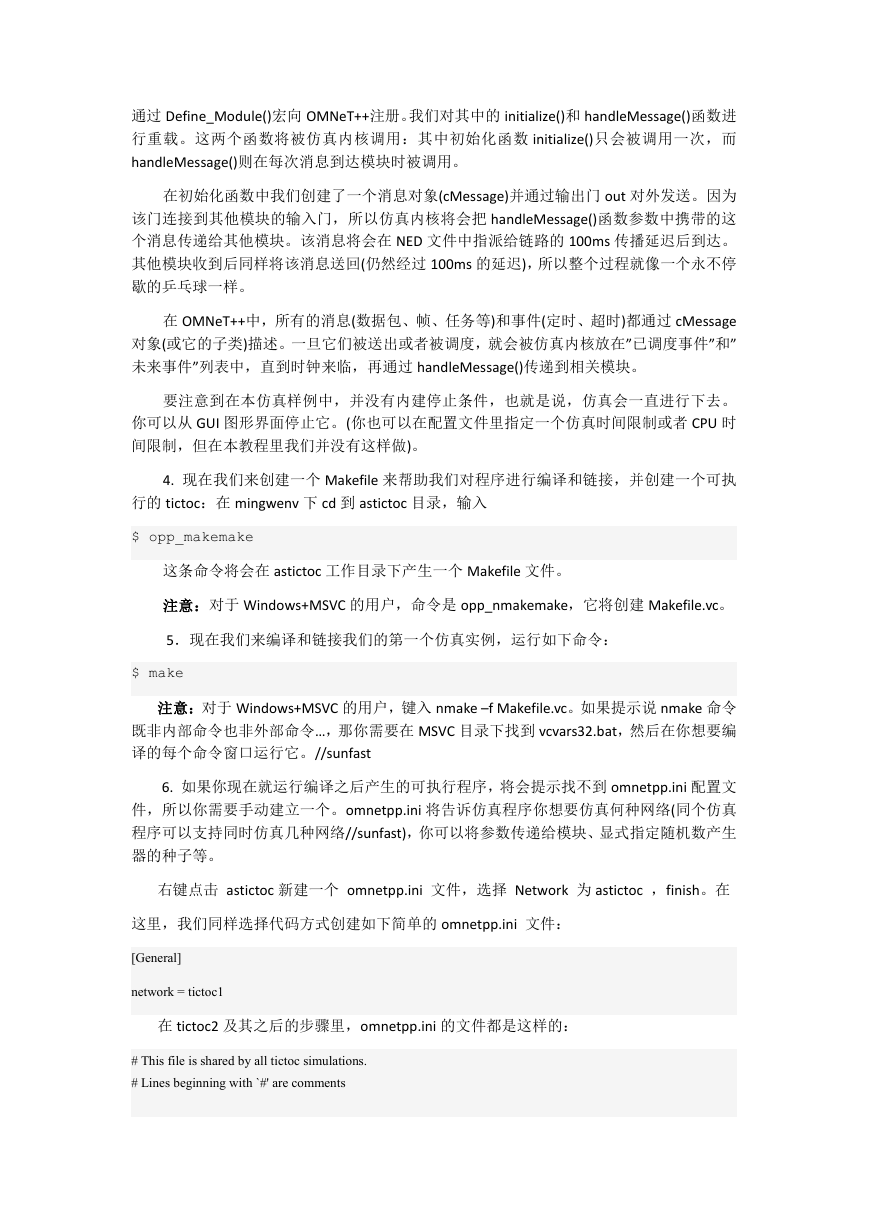 通过 Define_Module()宏向 OMNeT++注册。我们对其中的 initialize()和 handleMessage()函数进行重载。这两个函数将被仿真内核调用：其中初始化函数 initialize()只会被调用一次，而 handleMessage()则在每次消息到达模块时被调用。

在初始化函数中我们创建了一个消息对象(cMessage)并通过输出门 out 对外发送。因为该门连接到其他模块的输入门，所以仿真内核将会把 handleMessage()函数参数中携带的这个消息传递给其他模块。该消息将会在 NED 文件中指派给链路的 100ms 传播延迟后到达。其他模块收到后同样将该消息送回(仍然经过 100ms 的延迟)，所以整个过程就像一个永不停歇的乒乓球一样。

在 OMNeT++中，所有的消息(数据包、帧、任务等)和事件(定时、超时)都通过 cMessage 对象(或它的子类)描述。一旦它们被送出或者被调度，就会被仿真内核放在"已调度事件"和"未来事件"列表中，直到时钟来临，再通过 handleMessage()传递到相关模块。

要注意到在本仿真样例中，并没有内建停止条件，也就是说，仿真会一直进行下去。你可以从 GUI 图形界面停止它。(你也可以在配置文件里指定一个仿真时间限制或者 CPU 时间限制，但在本教程里我们并没有这样做)。

4. 现在我们来创建一个 Makefile 来帮助我们对程序进行编译和链接，并创建一个可执行的 tictoc：在 mingwenv 下 cd 到 astictoc 目录，输入

$ opp_makemake

这条命令将会在 astictoc 工作目录下产生一个 Makefile 文件。

注意：对于 Windows+MSVC 的用户，命令是 opp_nmakemake，它将创建 Makefile.vc。

5．现在我们来编译和链接我们的第一个仿真实例，运行如下命令：

$ make

注意：对于 Windows+MSVC 的用户，键入 nmake –f Makefile.vc。如果提示说 nmake 命令既非内部命令也非外部命令…，那你需要在 MSVC 目录下找到 vcvars32.bat，然后在你想要编译的每个命令窗口运行它。//sunfast

6. 如果你现在就运行编译之后产生的可执行程序，将会提示找不到 omnetpp.ini 配置文件，所以你需要手动建立一个。omnetpp.ini 将告诉仿真程序你想要仿真何种网络(同个仿真程序可以支持同时仿真几种网络//sunfast)，你可以将参数传递给模块、显式指定随机数产生器的种子等。

右键点击 astictoc 新建一个 omnetpp.ini 文件，选择 Network 为 astictoc ，finish。在这里，我们同样选择代码方式创建如下简单的 omnetpp.ini 文件：

[General]
network = tictoc1

在 tictoc2 及其之后的步骤里，omnetpp.ini 的文件都是这样的：

# This file is shared by all tictoc simulations.
# Lines beginning with `#' are comments